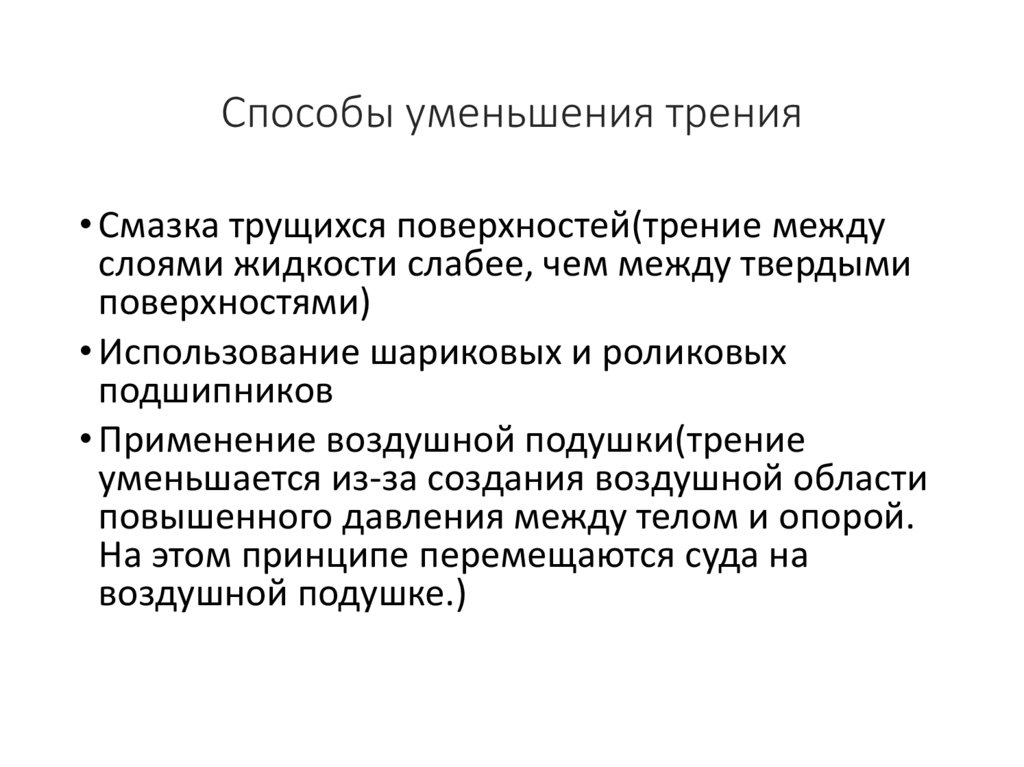 Способы уменьшения трения

• Смазка трущихся поверхностей(трение между слоями жидкости слабее, чем между твердыми поверхностями)
• Использование шариковых и роликовых подшипников
• Применение воздушной подушки(трение уменьшается из-за создания воздушной области повышенного давления между телом и опорой. На этом принципе перемещаются суда на воздушной подушке.)